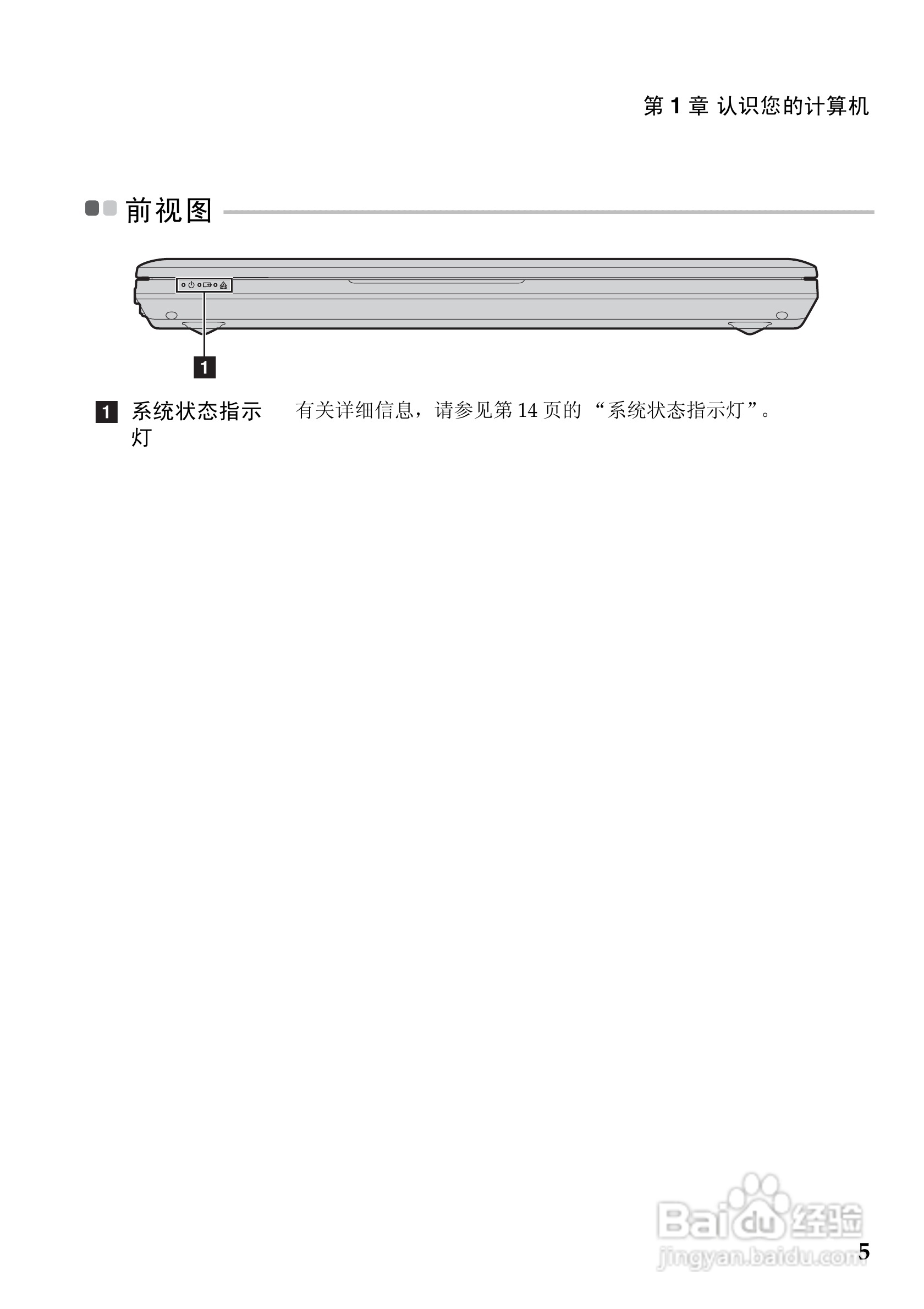 第 1 章 认识您的计算机

前视图

1

1 系统状态指示灯

有关详细信息，请参见第 14 页的 “系统状态指示灯”。

Baidu 经验
jingyan.baidu.com

5